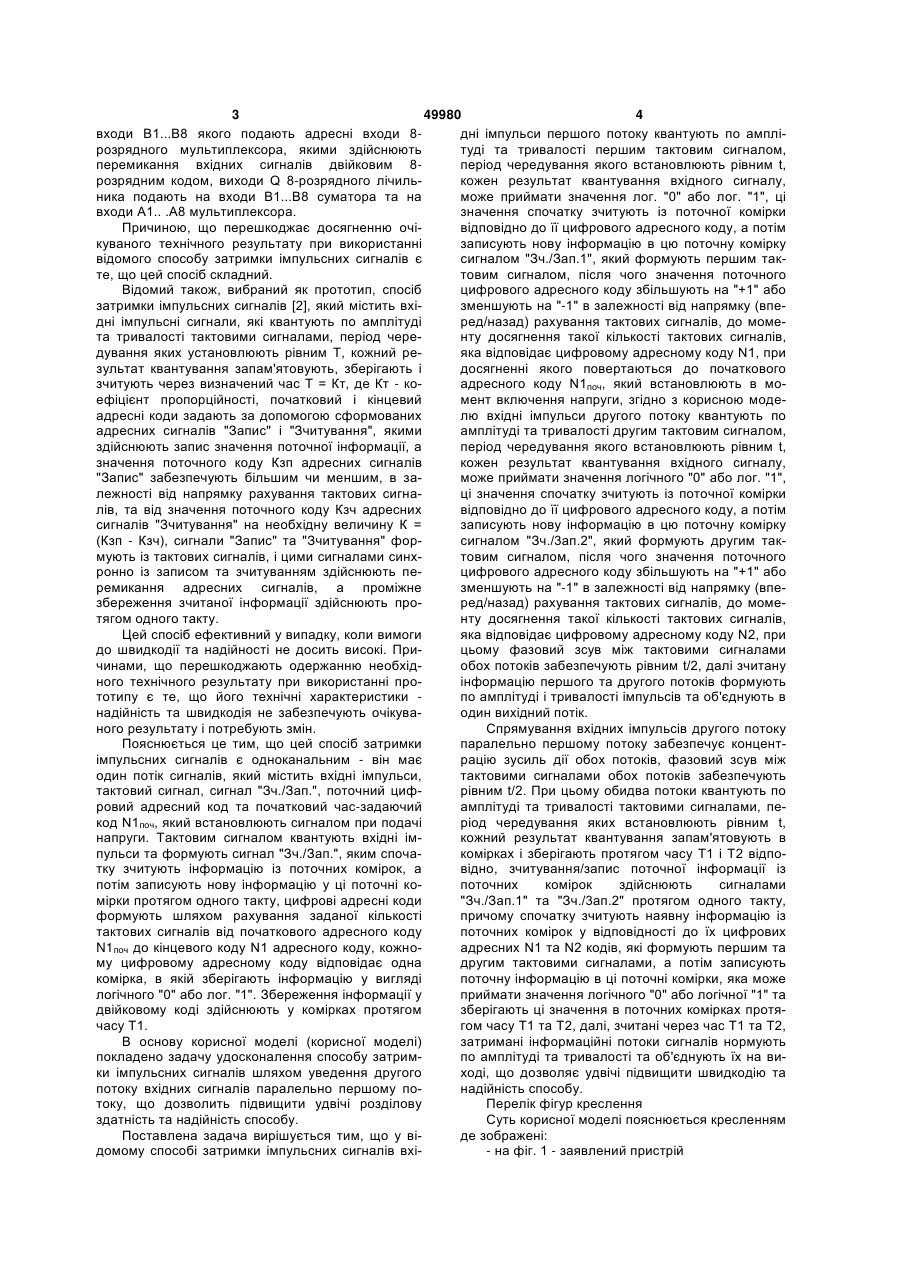 3 49980 4

входи В1...В8 якого подають адресні входи 8-розрядного мультиплексора, якими здійснюють перемикання вхідних сигналів двійковим 8-розрядним кодом, виходи Q 8-розрядного лічильника подають на входи В1...В8 суматора та на входи А1.. .А8 мультиплексора.

Причиною, що перешкоджає досягненню очікуваного технічного результату при використанні відомого способу затримки імпульсних сигналів є те, що цей спосіб складний.

Відомий також, вибраний як прототип, спосіб затримки імпульсних сигналів [2], який містить вхідні імпульсні сигнали, які квантують по амплітуді та тривалості тактовими сигналами, період чередування яких установлюють рівним Т, кожний результат квантування запам'ятовують, зберігають і зчитують через визначений час Т = Кт, де Кт - коефіцієнт пропорційності, початковий і кінцевий адресні коди задають за допомогою сформованих адресних сигналів "Запис" і "Зчитування", якими здійснюють запис значення поточної інформації, а значення поточного коду Кзп адресних сигналів "Запис" забезпечують більшим чи меншим, в залежності від напрямку рахування тактових сигналів, та від значення поточного коду Кзч адресних сигналів "Зчитування" на необхідну величину К = (Кзп - Кзч), сигнали "Запис" та "Зчитування" формують із тактових сигналів, і цими сигналами синхронно із записом та зчитуванням здійснюють перемикання адресних сигналів, а проміжне збереження зчитаної інформації здійснюють протягом одного такту.

Цей спосіб ефективний у випадку, коли вимоги до швидкодії та надійності не досить високі. Причинами, що перешкоджають одержанню необхідного технічного результату при використанні прототипу є те, що його технічні характеристики - надійність та швидкодія не забезпечують очікуваного результату і потребують змін.

Пояснюється це тим, що цей спосіб затримки імпульсних сигналів є одноканальним - він має один потік сигналів, який містить вхідні імпульси, тактовий сигнал, сигнал "Зч./Зап.", поточний цифровий адресний код та початковий час-задаючий код N1$_{поч}$, який встановлюють сигналом при подачі напруги. Тактовим сигналом квантують вхідні імпульси та формують сигнал "Зч./Зап.", яким спочатку зчитують інформацію із поточних комірок, а потім записують нову інформацію у ці поточні комірки протягом одного такту, цифрові адресні коди формують шляхом рахування заданої кількості тактових сигналів від початкового адресного коду N1$_{поч}$ до кінцевого коду N1 адресного коду, кожному цифровому адресному коду відповідає одна комірка, в якій зберігають інформацію у вигляді логічного "0" або лог. "1". Збереження інформації у двійковому коді здійснюють у комірках протягом часу Т1.

В основу корисної моделі (корисної моделі) покладено задачу удосконалення способу затримки імпульсних сигналів шляхом уведення другого потоку вхідних сигналів паралельно першому потоку, що дозволить підвищити удвічі розділову здатність та надійність способу.

Поставлена задача вирішується тим, що у відомому способі затримки імпульсних сигналів вхідні імпульси першого потоку квантують по амплітуді та тривалості першим тактовим сигналом, період чередування якого встановлюють рівним t, кожен результат квантування вхідного сигналу, може приймати значення лог. "0" або лог. "1", ці значення спочатку зчитують із поточної комірки відповідно до її цифрового адресного коду, а потім записують нову інформацію в цю поточну комірку сигналом "Зч./Зап.1", який формують першим тактовим сигналом, після чого значення поточного цифрового адресного коду збільшують на "+1" або зменшують на "-1" в залежності від напрямку (вперед/назад) рахування тактових сигналів, до моменту досягнення такої кількості тактових сигналів, яка відповідає цифровому адресному коду N1, при досягненні якого повертаються до початкового адресного коду N1$_{поч}$, який встановлюють в момент включення напруги, згідно з корисною моделлю вхідні імпульси другого потоку квантують по амплітуді та тривалості другим тактовим сигналом, період чередування якого встановлюють рівним t, кожен результат квантування вхідного сигналу, може приймати значення логічного "0" або лог. "1", ці значення спочатку зчитують із поточної комірки відповідно до її цифрового адресного коду, а потім записують нову інформацію в цю поточну комірку сигналом "Зч./Зап.2", який формують другим тактовим сигналом, після чого значення поточного цифрового адресного коду збільшують на "+1" або зменшують на "-1" в залежності від напрямку (вперед/назад) рахування тактових сигналів, до моменту досягнення такої кількості тактових сигналів, яка відповідає цифровому адресному коду N2, при цьому фазовий зсув між тактовими сигналами обох потоків забезпечують рівним t/2, далі зчитану інформацію першого та другого потоків формують по амплітуді і тривалості імпульсів та об'єднують в один вихідний потік.

Спрямування вхідних імпульсів другого потоку паралельно першому потоку забезпечує концентрацію зусиль дії обох потоків, фазовий зсув між тактовими сигналами обох потоків забезпечують рівним t/2. При цьому обидва потоки квантують по амплітуді та тривалості тактовими сигналами, період чередування яких встановлюють рівним t, кожний результат квантування запам'ятовують в комірках і зберігають протягом часу Т1 і Т2 відповідно, зчитування/запис поточної інформації із поточних комірок здійснюють сигналами "Зч./Зап.1" та "Зч./Зап.2" протягом одного такту, причому спочатку зчитують наявну інформацію із поточних комірок у відповідності до їх цифрових адресних N1 та N2 кодів, які формують першим та другим тактовими сигналами, а потім записують поточну інформацію в ці поточні комірки, яка може приймати значення логічного "0" або логічної "1" та зберігають ці значення в поточних комірках протягом часу Т1 та Т2, далі, зчитані через час Т1 та Т2, затримані інформаційні потоки сигналів нормують по амплітуді та тривалості та об'єднують їх на виході, що дозволяє удвічі підвищити швидкодію та надійність способу.

Перелік фігур креслення

Суть корисної моделі пояснюється кресленням де зображені:

- на фіг. 1 - заявлений пристрій